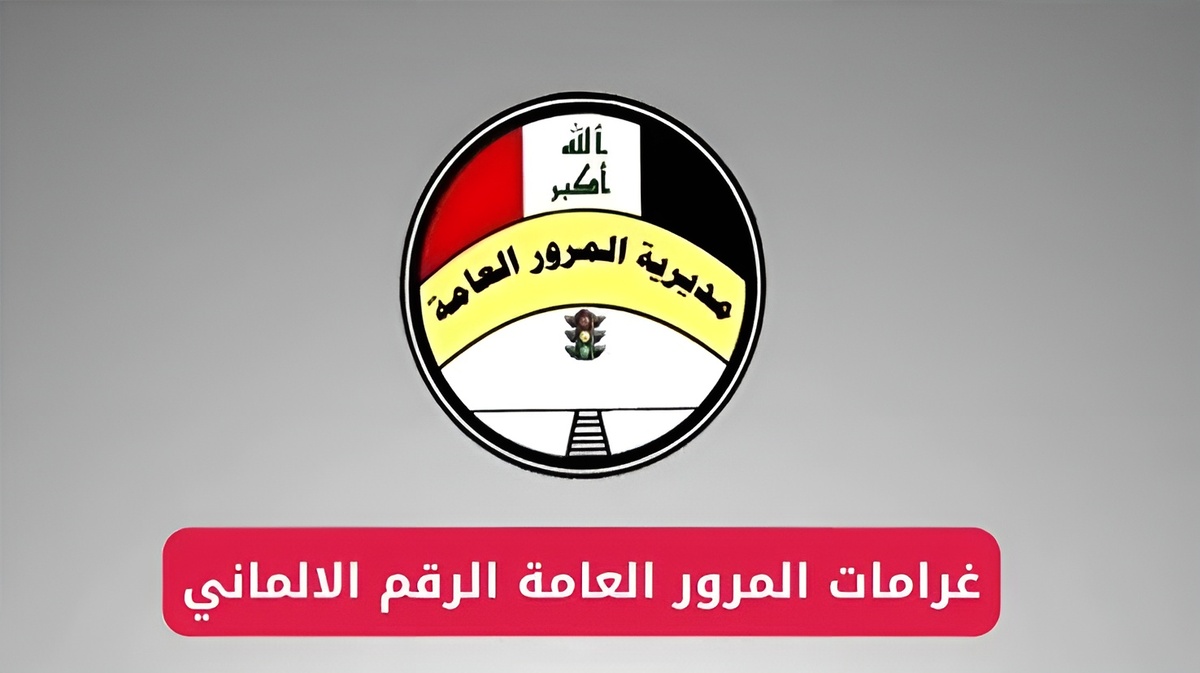 الله أكبر

مديرية المرور العامة

غرامات المرور العامة الرقم الالماني